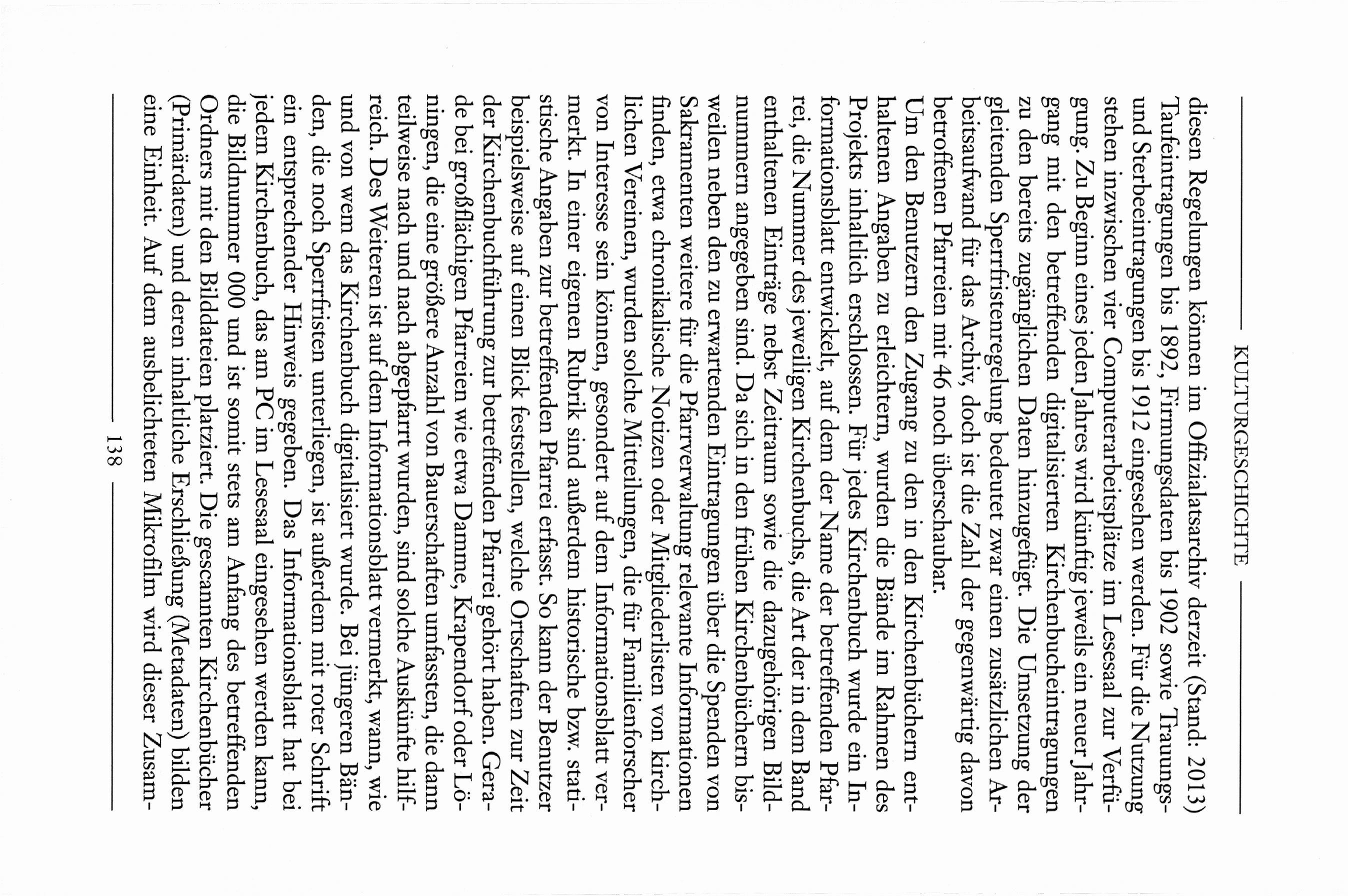 KULTURGESCHICHTE

diesen Regelungen können im Offizialatsarchiv derzeit (Stand: 2013) Taufeintragungen bis 1892, Firmungsdaten bis 1902 sowie Trauungs- und Sterbeeintragungen bis 1912 eingesehen werden. Für die Nutzung stehen inzwischen vier Computerarbeitsplätze im Lesesaal zur Verfügung. Zu Beginn eines jeden Jahres wird künftig jeweils ein neuer Jahrgang mit den betreffenden digitalisierten Kirchenbucheintragungen zu den bereits zugänglichen Daten hinzugefügt. Die Umsetzung der gleitenden Sperrfristenregelung bedeutet zwar einen zusätzlichen Arbeitsaufwand für das Archiv, doch ist die Zahl der gegenwärtig davon betroffenen Pfarreien mit 46 noch überschaubar.

Um den Benutzern den Zugang zu den in den Kirchenbüchern enthaltenen Angaben zu erleichtern, wurden die Bände im Rahmen des Projekts inhaltlich erschlossen. Für jedes Kirchenbuch wurde ein Informationsblatt entwickelt, auf dem der Name der betreffenden Pfarrei, die Nummer des jeweiligen Kirchenbuchs, die Art der in dem Band enthaltenen Einträge nebst Zeitraum sowie die dazugehörigen Bildnummern angegeben sind. Da sich in den frühen Kirchenbüchern bisweilen neben den zu erwartenden Eintragungen über die Spenden von Sakramenten weitere für die Pfarrverwaltung relevante Informationen finden, etwa chronikalische Notizen oder Mitgliederlisten von kirchlichen Vereinen, wurden solche Mitteilungen, die für Familienforscher von Interesse sein können, gesondert auf dem Informationsblatt vermerkt. In einer eigenen Rubrik sind außerdem historische bzw. statistische Angaben zur betreffenden Pfarrei erfasst. So kann der Benutzer beispielsweise auf einen Blick feststellen, welche Ortschaften zur Zeit der Kirchenbuchführung zur betreffenden Pfarrei gehört haben. Gerade bei großflächigen Pfarreien wie etwa Damme, Krapendorf oder Löningen, die eine größere Anzahl von Bauerschaften umfassten, die dann teilweise nach und nach abgepfarrt wurden, sind solche Auskünfte hilfreich. Des Weiteren ist auf dem Informationsblatt vermerkt, wann, wie und von wem das Kirchenbuch digitalisiert wurde. Bei jüngeren Bänden, die noch Sperrfristen unterliegen, ist außerdem mit roter Schrift ein entsprechender Hinweis gegeben. Das Informationsblatt hat bei jedem Kirchenbuch, das am PC im Lesesaal eingesehen werden kann, die Bildnummer 000 und ist somit stets am Anfang des betreffenden Ordners mit den Bilddateien platziert. Die gescannten Kirchenbücher (Primärdaten) und deren inhaltliche Erschließung (Metadaten) bilden eine Einheit. Auf dem ausbelichteten Mikrofilm wird dieser Zusam-

138